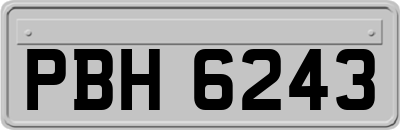 PBH 6243